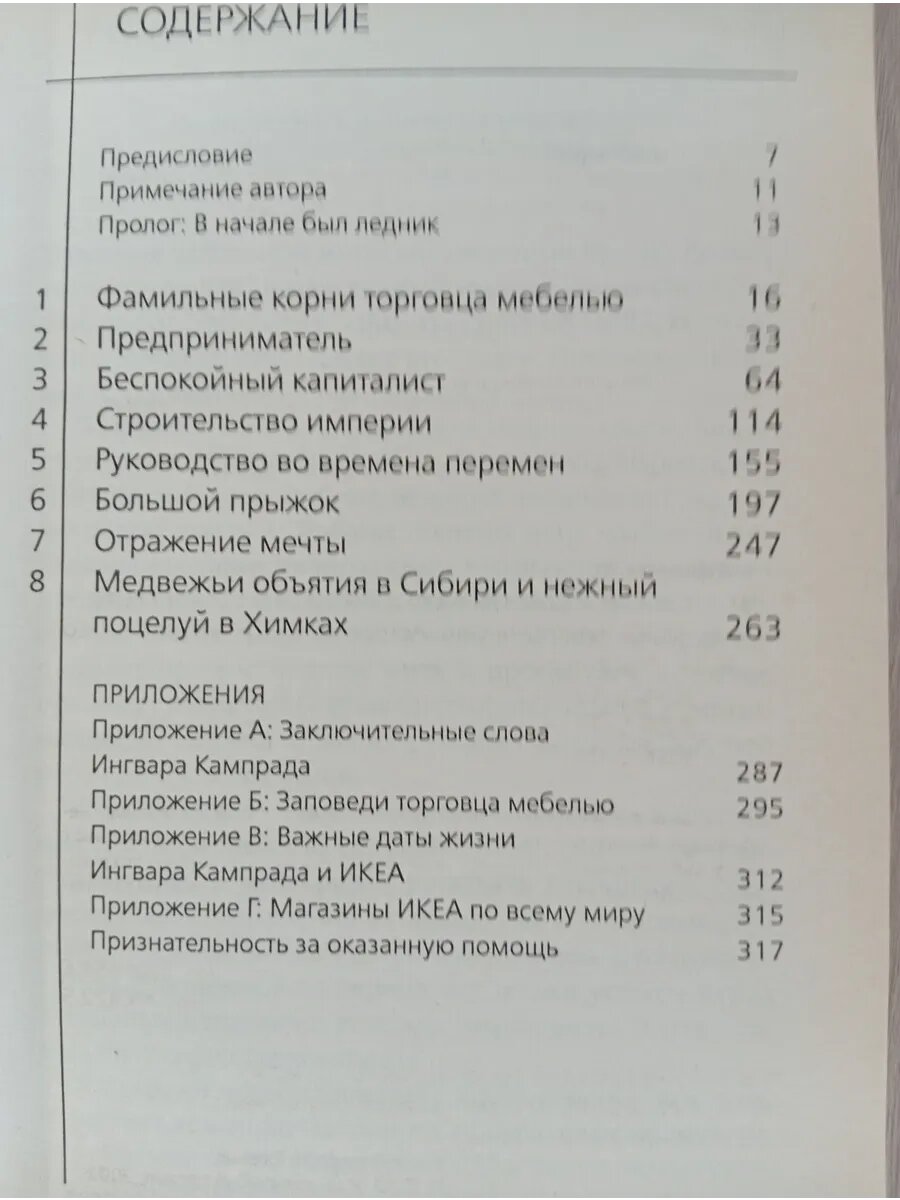 СОДЕРЖАНИЕ

Предисловие 7
Примечание автора 11
Пролог: В начале был ледник 13

1 Фамильные корни торговца мебелью 16
2 Предприниматель 33
3 Беспокойный капиталист 64
4 Строительство империи 114
5 Руководство во времена перемен 155
6 Большой прыжок 197
7 Отражение мечты 247
8 Медвежьи объятия в Сибири и нежный поцелуй в Химках 263

ПРИЛОЖЕНИЯ
Приложение А: Заключительные слова Ингвара Кампрада 287
Приложение Б: Заповеди торговца мебелью 295
Приложение В: Важные даты жизни Ингвара Кампрада и ИКЕА 312
Приложение Г: Магазины ИКЕА по всему миру 315
Признательность за оказанную помощь 317